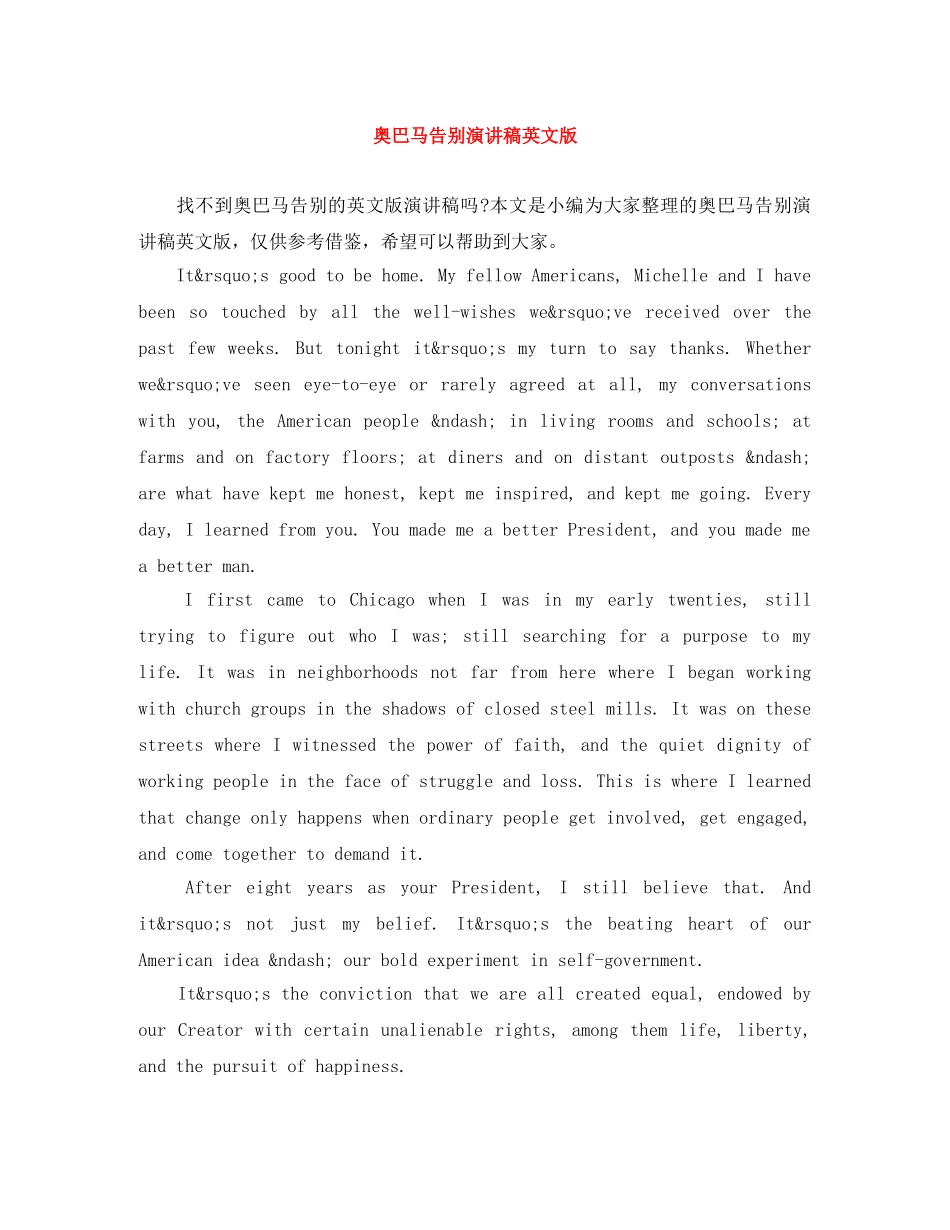 奥巴马告别演讲稿英文版

找不到奥巴马告别的英文版演讲稿吗?本文是小编为大家整理的奥巴马告别演讲稿英文版，仅供参考借鉴，希望可以帮助到大家。

It&rsquo;s good to be home. My fellow Americans, Michelle and I have been so touched by all the well-wishes we&rsquo;ve received over the past few weeks. But tonight it&rsquo;s my turn to say thanks. Whether we&rsquo;ve seen eye-to-eye or rarely agreed at all, my conversations with you, the American people &ndash; in living rooms and schools; at farms and on factory floors; at diners and on distant outposts &ndash; are what have kept me honest, kept me inspired, and kept me going. Every day, I learned from you. You made me a better President, and you made me a better man.

I first came to Chicago when I was in my early twenties, still trying to figure out who I was; still searching for a purpose to my life. It was in neighborhoods not far from here where I began working with church groups in the shadows of closed steel mills. It was on these streets where I witnessed the power of faith, and the quiet dignity of working people in the face of struggle and loss. This is where I learned that change only happens when ordinary people get involved, get engaged, and come together to demand it.

After eight years as your President, I still believe that. And it&rsquo;s not just my belief. It&rsquo;s the beating heart of our American idea &ndash; our bold experiment in self-government.

It&rsquo;s the conviction that we are all created equal, endowed by our Creator with certain unalienable rights, among them life, liberty, and the pursuit of happiness.